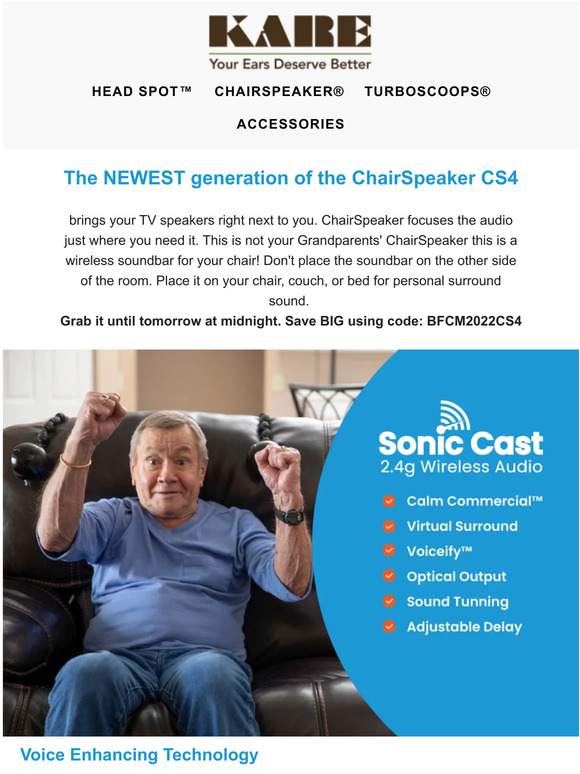 KARE
Your Ears Deserve Better

HEAD SPOT™ CHAIRSPEAKER® TURBOSCOOPS®
ACCESSORIES

The NEWEST generation of the ChairSpeaker CS4

brings your TV speakers right next to you. ChairSpeaker focuses the audio just where you need it. This is not your Grandparents' ChairSpeaker this is a wireless soundbar for your chair! Don't place the soundbar on the other side of the room. Place it on your chair, couch, or bed for personal surround sound.
Grab it until tomorrow at midnight. Save BIG using code: BFCM2022CS4

Sonic Cast
2.4g Wireless Audio

Calm Commercial™
Virtual Surround
Voiceify™
Optical Output
Sound Tunning
Adjustable Delay

Voice Enhancing Technology